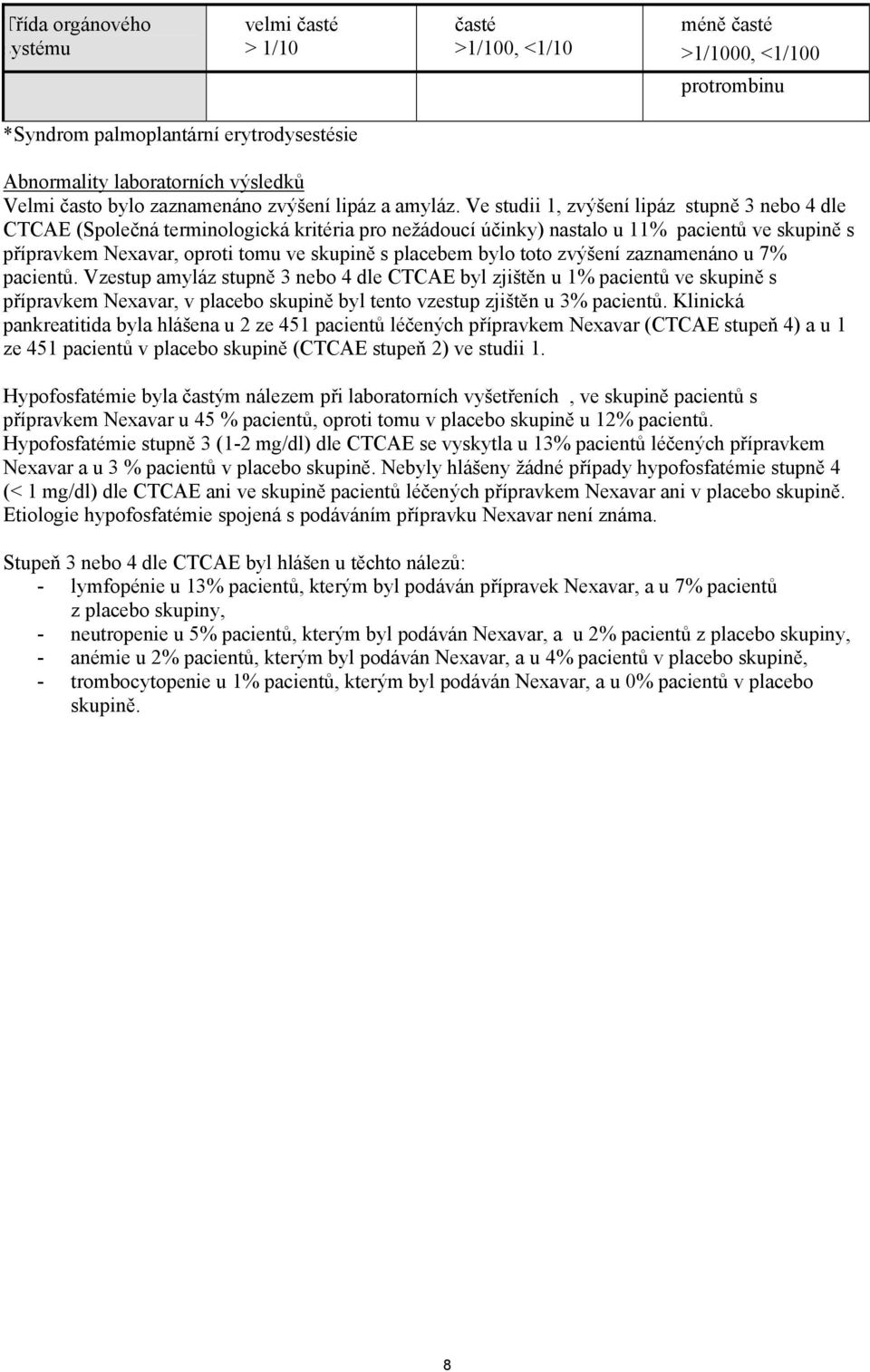 | Třída orgánového systému | velmi časté > 1/10 | časté >1/100, <1/10 | méně časté >1/1000, <1/100 |
|---|---|---|---|
| | | | protrombinu |

*Syndrom palmoplantární erytrodysestésie

Abnormality laboratorních výsledků
Velmi často bylo zaznamenáno zvýšení lipáz a amyláz. Ve studii 1, zvýšení lipáz stupně 3 nebo 4 dle CTCAE (Společná terminologická kritéria pro nežádoucí účinky) nastalo u 11% pacientů ve skupině s přípravkem Nexavar, oproti tomu ve skupině s placebem bylo toto zvýšení zaznamenáno u 7% pacientů. Vzestup amyláz stupně 3 nebo 4 dle CTCAE byl zjištěn u 1% pacientů ve skupině s přípravkem Nexavar, v placebo skupině byl tento vzestup zjištěn u 3% pacientů. Klinická pankreatitida byla hlášena u 2 ze 451 pacientů léčených přípravkem Nexavar (CTCAE stupeň 4) a u 1 ze 451 pacientů v placebo skupině (CTCAE stupeň 2) ve studii 1.

Hypofosfatémie byla častým nálezem při laboratorních vyšetřeních , ve skupině pacientů s přípravkem Nexavar u 45 % pacientů, oproti tomu v placebo skupině u 12% pacientů. Hypofosfatémie stupně 3 (1-2 mg/dl) dle CTCAE se vyskytla u 13% pacientů léčených přípravkem Nexavar a u 3 % pacientů v placebo skupině. Nebyly hlášeny žádné případy hypofosfatémie stupně 4 (< 1 mg/dl) dle CTCAE ani ve skupině pacientů léčených přípravkem Nexavar ani v placebo skupině. Etiologie hypofosfatémie spojená s podáváním přípravku Nexavar není známa.

Stupeň 3 nebo 4 dle CTCAE byl hlášen u těchto nálezů:
- lymfopénie u 13% pacientů, kterým byl podáván přípravek Nexavar, a u 7% pacientů z placebo skupiny,
- neutropenie u 5% pacientů, kterým byl podáván Nexavar, a u 2% pacientů z placebo skupiny,
- anémie u 2% pacientů, kterým byl podáván Nexavar, a u 4% pacientů v placebo skupině,
- trombocytopenie u 1% pacientů, kterým byl podáván Nexavar, a u 0% pacientů v placebo skupině.

8